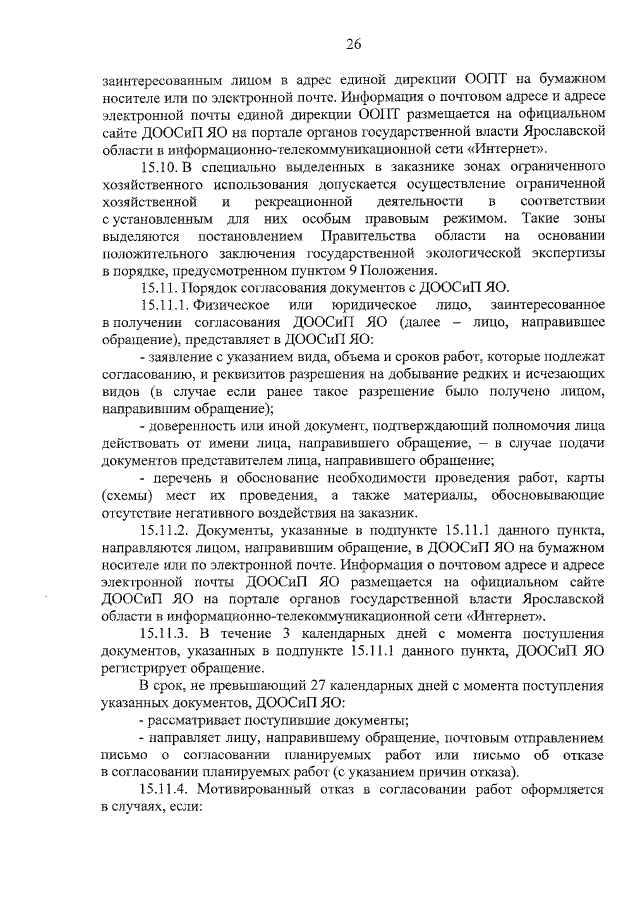 26

заинтересованным лицом в адрес единой дирекции ООПТ на бумажном носителе или по электронной почте. Информация о почтовом адресе и адресе электронной почты единой дирекции ООПТ размещается на официальном сайте ДООСиП ЯО на портале органов государственной власти Ярославской области в информационно-телекоммуникационной сети «Интернет».

15.10. В специально выделенных в заказнике зонах ограниченного хозяйственного использования допускается осуществление ограниченной хозяйственной и рекреационной деятельности в соответствии с установленным для них особым правовым режимом. Такие зоны выделяются постановлением Правительства области на основании положительного заключения государственной экологической экспертизы в порядке, предусмотренном пунктом 9 Положения.

15.11. Порядок согласования документов с ДООСиП ЯО.

15.11.1. Физическое или юридическое лицо, заинтересованное в получении согласования ДООСиП ЯО (далее – лицо, направившее обращение), представляет в ДООСиП ЯО:

- заявление с указанием вида, объема и сроков работ, которые подлежат согласованию, и реквизитов разрешения на добывание редких и исчезающих видов (в случае если ранее такое разрешение было получено лицом, направившим обращение);

- доверенность или иной документ, подтверждающий полномочия лица действовать от имени лица, направившего обращение, – в случае подачи документов представителем лица, направившего обращение;

- перечень и обоснование необходимости проведения работ, карты (схемы) мест их проведения, а также материалы, обосновывающие отсутствие негативного воздействия на заказник.

15.11.2. Документы, указанные в подпункте 15.11.1 данного пункта, направляются лицом, направившим обращение, в ДООСиП ЯО на бумажном носителе или по электронной почте. Информация о почтовом адресе и адресе электронной почты ДООСиП ЯО размещается на официальном сайте ДООСиП ЯО на портале органов государственной власти Ярославской области в информационно-телекоммуникационной сети «Интернет».

15.11.3. В течение 3 календарных дней с момента поступления документов, указанных в подпункте 15.11.1 данного пункта, ДООСиП ЯО регистрирует обращение.

В срок, не превышающий 27 календарных дней с момента поступления указанных документов, ДООСиП ЯО:

- рассматривает поступившие документы;

- направляет лицу, направившему обращение, почтовым отправлением письмо о согласовании планируемых работ или письмо об отказе в согласовании планируемых работ (с указанием причин отказа).

15.11.4. Мотивированный отказ в согласовании работ оформляется в случаях, если: